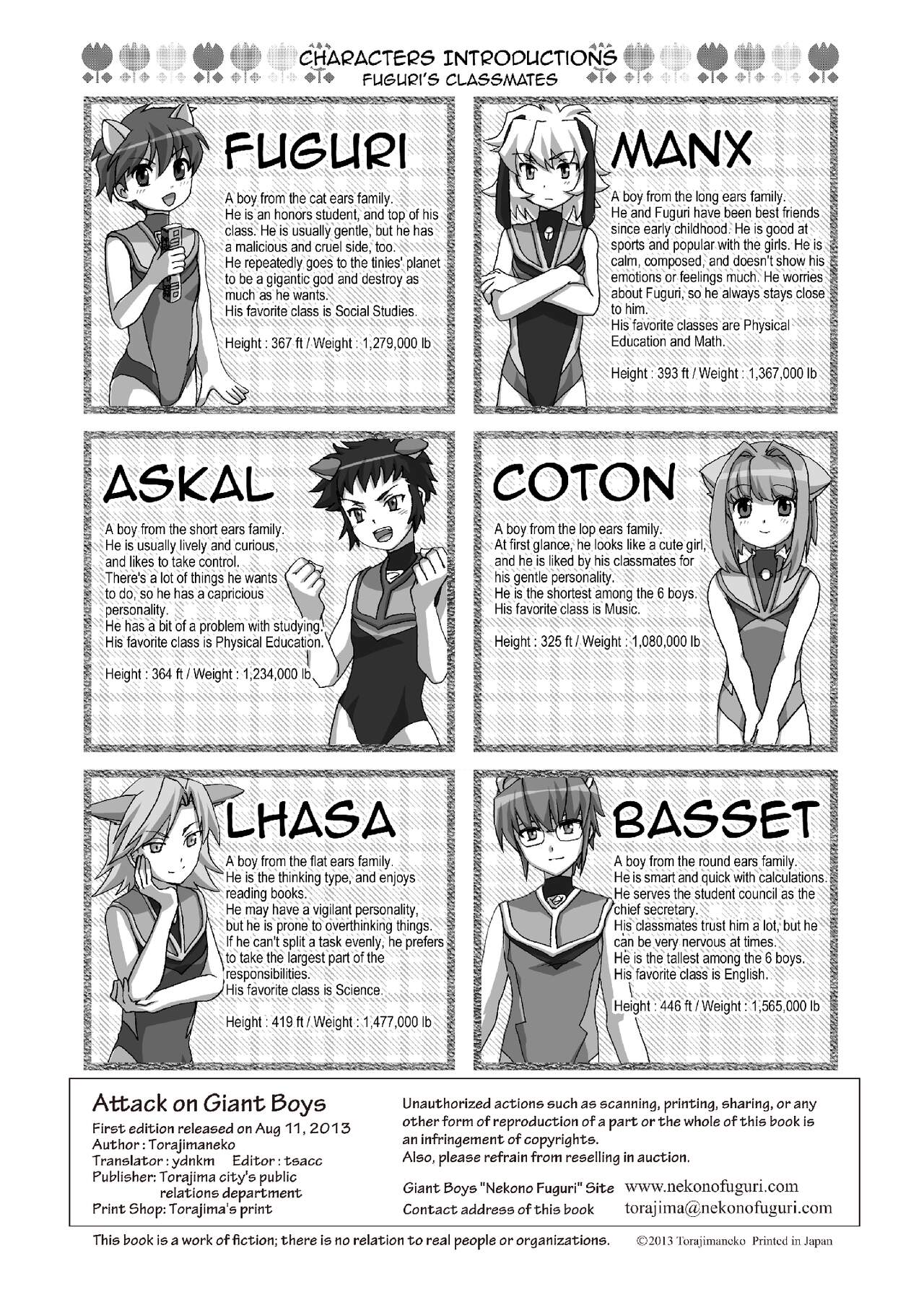 CHARACTERS INTRODUCTIONS
FUGURI'S CLASSMATES

FUGURI

A boy from the cat ears family. He is an honors student, and top of his class. He is usually gentle, but he has a malicious and cruel side, too. He repeatedly goes to the tinies' planet to be a gigantic god and destroy as much as he wants. His favorite class is Social Studies.

Height : 367 ft / Weight : 1,279,000 lb

MANX

A boy from the long ears family. He and Fuguri have been best friends since early childhood. He is good at sports and popular with the girls. He is calm, composed, and doesn't show his emotions or feelings much. He worries about Fuguri, so he always stays close to him. His favorite classes are Physical Education and Math.

Height : 393 ft / Weight : 1,367,000 lb

ASKAL

A boy from the short ears family. He is usually lively and curious, and likes to take control. There's a lot of things he wants to do, so he has a capricious personality. He has a bit of a problem with studying. His favorite class is Physical Education.

Height : 364 ft / Weight : 1,234,000 lb

COTON

A boy from the lop ears family. At first glance, he looks like a cute girl, and he is liked by his classmates for his gentle personality. He is the shortest among the 6 boys. His favorite class is Music.

Height : 325 ft / Weight : 1,080,000 lb

LHASA

A boy from the flat ears family. He is the thinking type, and enjoys reading books. He may have a vigilant personality, but he is prone to overthinking things. If he can't split a task evenly, he prefers to take the largest part of the responsibilities. His favorite class is Science.

Height : 419 ft / Weight : 1,477,000 lb

BASSET

A boy from the round ears family. He is smart and quick with calculations. He serves the student council as the chief secretary. His classmates trust him a lot, but he can be very nervous at times. He is the tallest among the 6 boys. His favorite class is English.

Height : 446 ft / Weight : 1,565,000 lb

Attack on Giant Boys
First edition released on Aug 11, 2013
Author : Torajimaneko
Translator : ydnkm Editor : tsacc
Publisher: Torajima city's public relations department
Print Shop: Torajima's print

Unauthorized actions such as scanning, printing, sharing, or any other form of reproduction of a part or the whole of this book is an infringement of copyrights.
Also, please refrain from reselling in auction.

Giant Boys "Nekono Fuguri" Site www.nekonofuguri.com
Contact address of this book torajima@nekonofuguri.com

This book is a work of fiction; there is no relation to real people or organizations. ©2013 Torajimaneko Printed in Japan